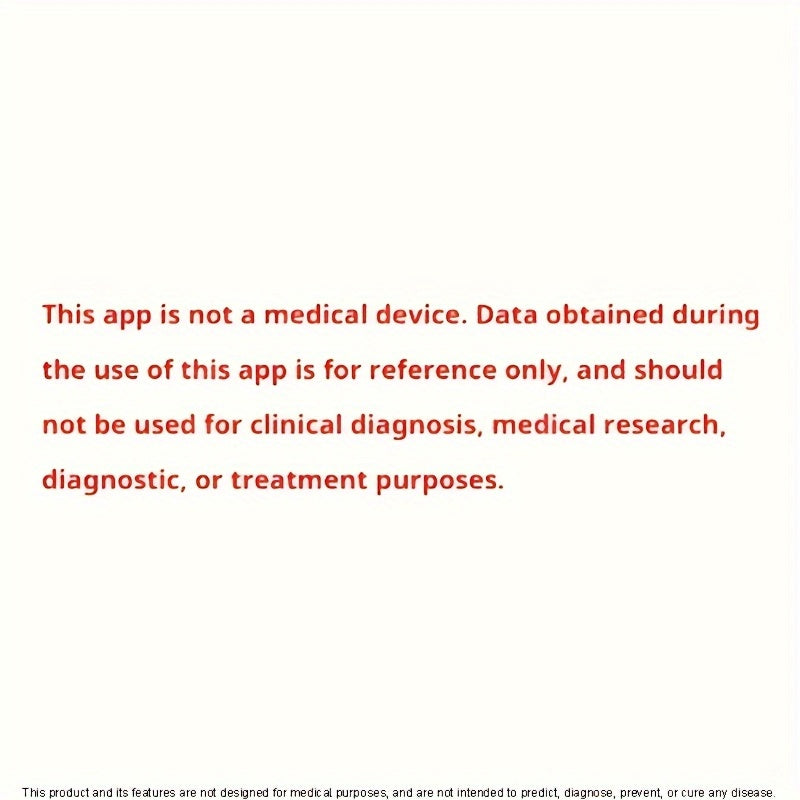 This app is not a medical device. Data obtained during the use of this app is for reference only, and should not be used for clinical diagnosis, medical research, diagnostic, or treatment purposes.

This product and its features are not designed for medical purposes, and are not intended to predict, diagnose, prevent, or cure any disease.